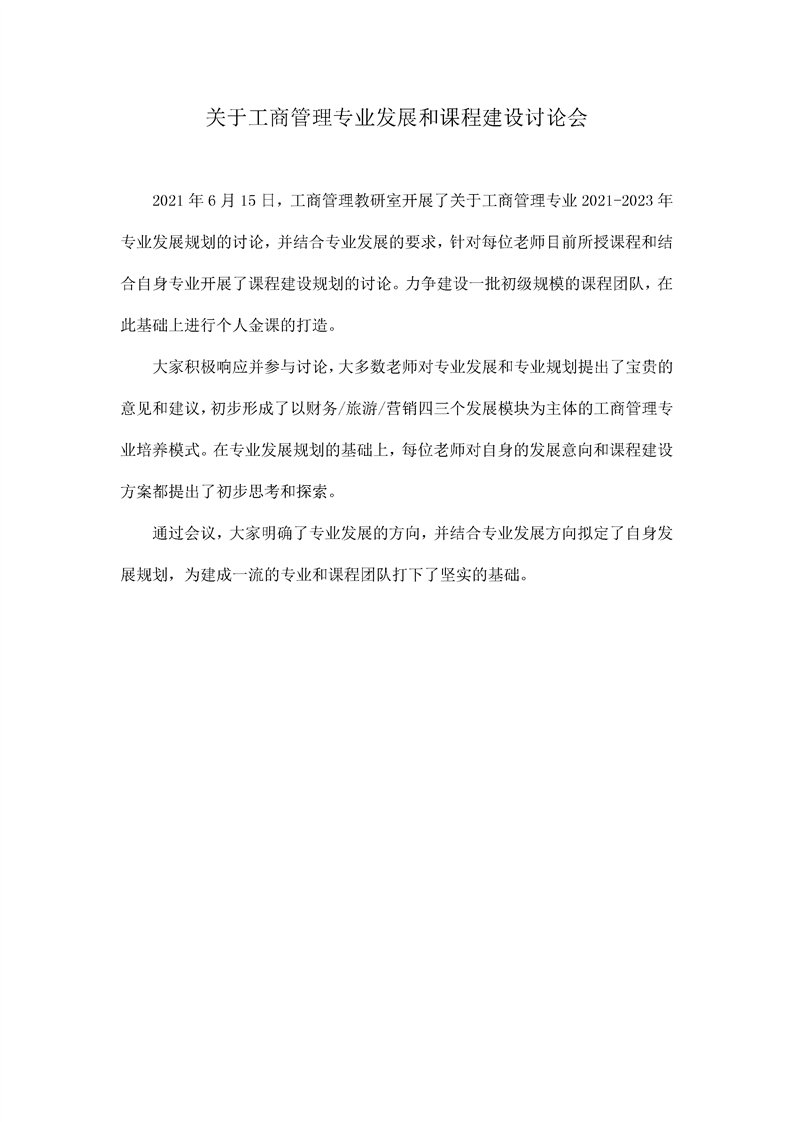 关于工商管理专业发展和课程建设讨论会

2021年6月15日，工商管理教研室开展了关于工商管理专业2021-2023年专业发展规划的讨论，并结合专业发展的要求，针对每位老师目前所授课程和结合自身专业开展了课程建设规划的讨论。力争建设一批初级规模的课程团队，在此基础上进行个人金课的打造。

大家积极响应并参与讨论，大多数老师对专业发展和专业规划提出了宝贵的意见和建议，初步形成了以财务/旅游/营销四三个发展模块为主体的工商管理专业培养模式。在专业发展规划的基础上，每位老师对自身的发展意向和课程建设方案都提出了初步思考和探索。

通过会议，大家明确了专业发展的方向，并结合专业发展方向拟定了自身发展规划，为建成一流的专业和课程团队打下了坚实的基础。